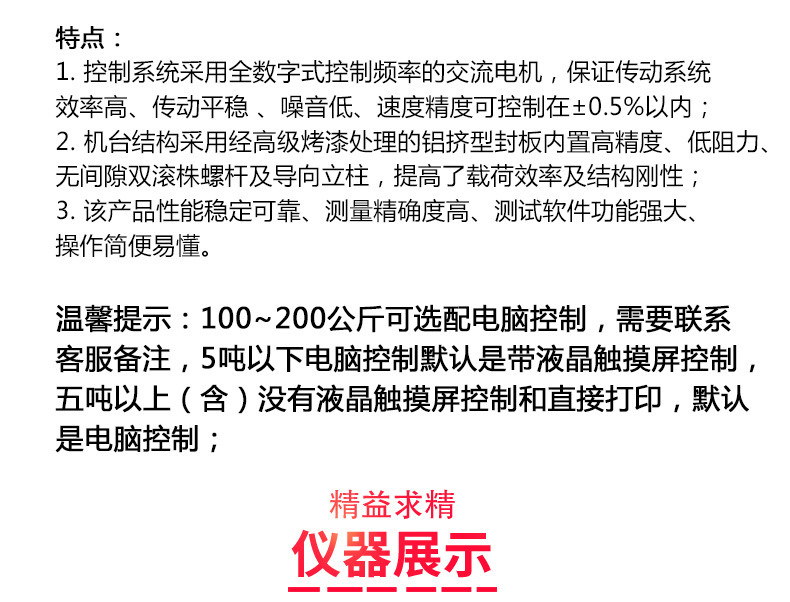 特点：
1. 控制系统采用全数字式控制频率的交流电机，保证传动系统效率高、传动平稳 、噪音低、速度精度可控制在±0.5%以内；
2. 机台结构采用经高级烤漆处理的铝挤型封板内置高精度、低阻力、无间隙双滚株螺杆及导向立柱，提高了载荷效率及结构刚性；
3. 该产品性能稳定可靠、测量精确度高、测试软件功能强大、操作简便易懂。

温馨提示：100~200公斤可选配电脑控制，需要联系客服备注，5吨以下电脑控制默认是带液晶触摸屏控制，五吨以上（含）没有液晶触摸屏控制和直接打印，默认是电脑控制；

精益求精
仪器展示